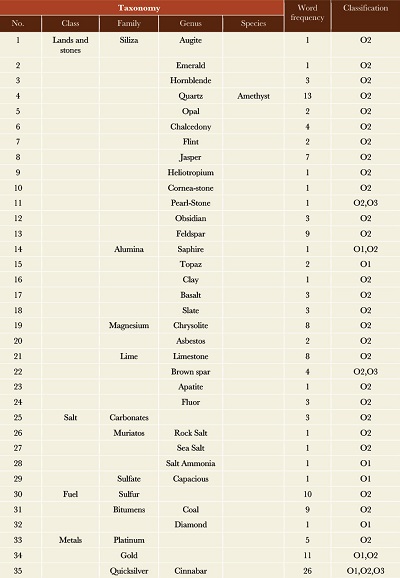 | Taxonomy | | | | | Word frequency | Classification |
|---|---|---|---|---|---|---|
| No. | Class | Family | Genus | Species | | |
| 1 | Lands and stones | Siliza | Augite | | 1 | O2 |
| 2 | | | Emerald | | 1 | O2 |
| 3 | | | Hornblende | | 3 | O2 |
| 4 | | | Quartz | Amethyst | 13 | O2 |
| 5 | | | Opal | | 2 | O2 |
| 6 | | | Chalcedony | | 4 | O2 |
| 7 | | | Flint | | 2 | O2 |
| 8 | | | Jasper | | 7 | O2 |
| 9 | | | Heliotropium | | 1 | O2 |
| 10 | | | Cornea-stone | | 1 | O2 |
| 11 | | | Pearl-Stone | | 1 | O2,O3 |
| 12 | | | Obsidian | | 3 | O2 |
| 13 | | | Feldspar | | 9 | O2 |
| 14 | | Alumina | Saphire | | 1 | O1,O2 |
| 15 | | | Topaz | | 2 | O1 |
| 16 | | | Clay | | 1 | O2 |
| 17 | | | Basalt | | 3 | O2 |
| 18 | | | Slate | | 3 | O2 |
| 19 | | Magnesium | Chrysolite | | 8 | O2 |
| 20 | | | Asbestos | | 2 | O2 |
| 21 | | Lime | Limestone | | 8 | O2 |
| 22 | | | Brown spar | | 4 | O2,O3 |
| 23 | | | Apatite | | 1 | O2 |
| 24 | | | Fluor | | 3 | O2 |
| 25 | Salt | Carbonates | | | 3 | O2 |
| 26 | | Muriatos | Rock Salt | | 1 | O2 |
| 27 | | | Sea Salt | | 1 | O2 |
| 28 | | | Salt Ammonia | | 1 | O1 |
| 29 | | Sulfate | Capacious | | 1 | O1 |
| 30 | Fuel | Sulfur | | | 10 | O2 |
| 31 | | Bitumens | Coal | | 9 | O2 |
| 32 | | | Diamond | | 1 | O1 |
| 33 | Metals | Platinum | | | 5 | O2 |
| 34 | | Gold | | | 11 | O1,O2 |
| 35 | | Quicksilver | Cinnabar | | 26 | O1,O2,O3 |